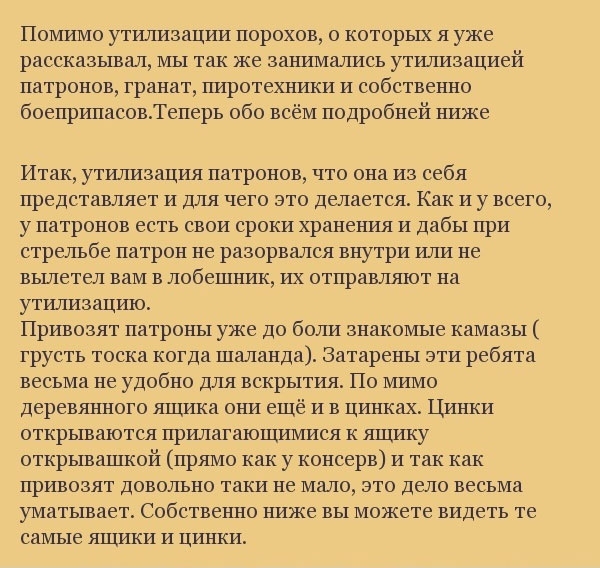 Помимо утилизации порохов, о которых я уже рассказывал, мы так же занимались утилизацией патронов, гранат, пиротехники и собственно боеприпасов.Теперь обо всём подробней ниже

Итак, утилизация патронов, что она из себя представляет и для чего это делается. Как и у всего, у патронов есть свои сроки хранения и дабы при стрельбе патрон не разорвался внутри или не вылетел вам в лобешник, их отправляют на утилизацию.
Привозят патроны уже до боли знакомые камазы ( грусть тоска когда шаланда). Затарены эти ребята весьма не удобно для вскрытия. По мимо деревянного ящика они ещё и в цинках. Цинки открываются прилагающимися к ящику открывашкой (прямо как у консерв) и так как привозят довольно таки не мало, это дело весьма уматывает. Собственно ниже вы можете видеть те самые ящики и цинки.